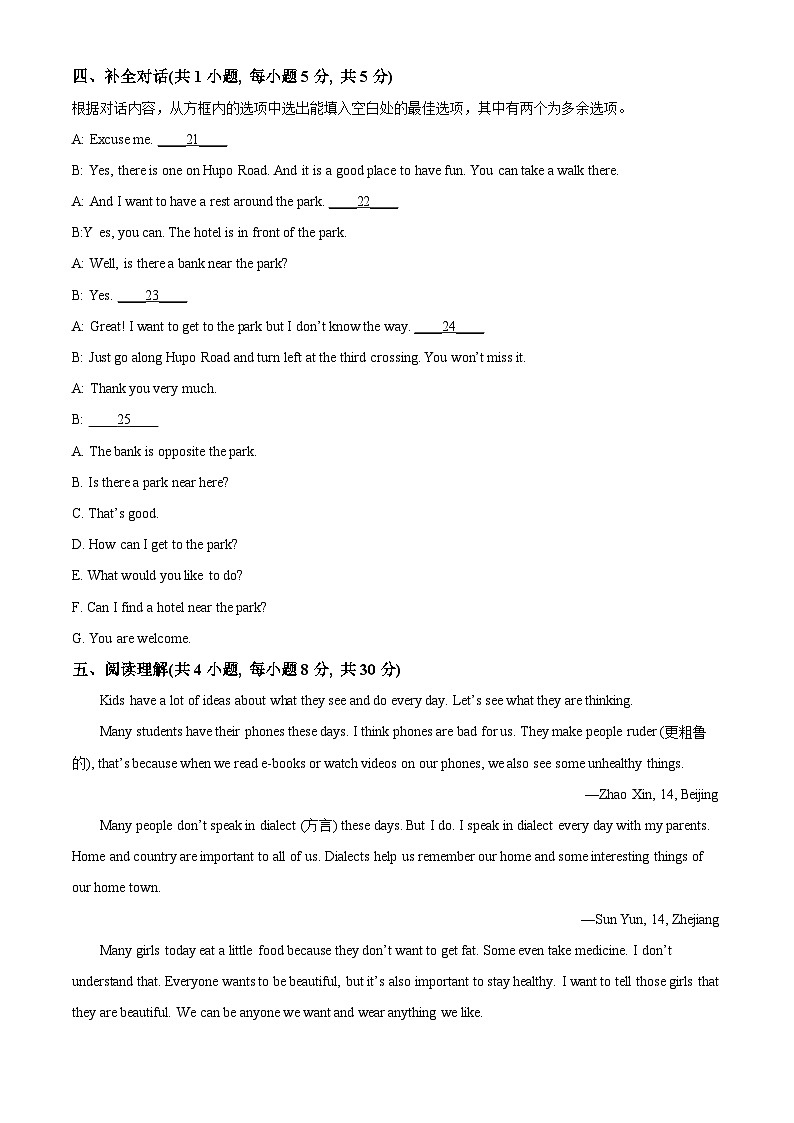 四、补全对话(共 1 小题, 每小题 5 分, 共 5 分)

根据对话内容，从方框内的选项中选出能填入空白处的最佳选项，其中有两个为多余选项。

A: Excuse me. ____21____

B: Yes, there is one on Hupo Road. And it is a good place to have fun. You can take a walk there.

A: And I want to have a rest around the park. ____22____

B:Y es, you can. The hotel is in front of the park.

A: Well, is there a bank near the park?

B: Yes. ____23____

A: Great! I want to get to the park but I don't know the way. ____24____

B: Just go along Hupo Road and turn left at the third crossing. You won't miss it.

A: Thank you very much.

B: ____25____

A. The bank is opposite the park.

B. Is there a park near here?

C. That's good.

D. How can I get to the park?

E. What would you like to do?

F. Can I find a hotel near the park?

G. You are welcome.

五、阅读理解(共 4 小题, 每小题 8 分, 共 30 分)

Kids have a lot of ideas about what they see and do every day. Let's see what they are thinking.

Many students have their phones these days. I think phones are bad for us. They make people ruder (更粗鲁的), that's because when we read e-books or watch videos on our phones, we also see some unhealthy things.

—Zhao Xin, 14, Beijing

Many people don't speak in dialect (方言) these days. But I do. I speak in dialect every day with my parents. Home and country are important to all of us. Dialects help us remember our home and some interesting things of our home town.

—Sun Yun, 14, Zhejiang

Many girls today eat a little food because they don't want to get fat. Some even take medicine. I don't understand that. Everyone wants to be beautiful, but it's also important to stay healthy. I want to tell those girls that they are beautiful. We can be anyone we want and wear anything we like.